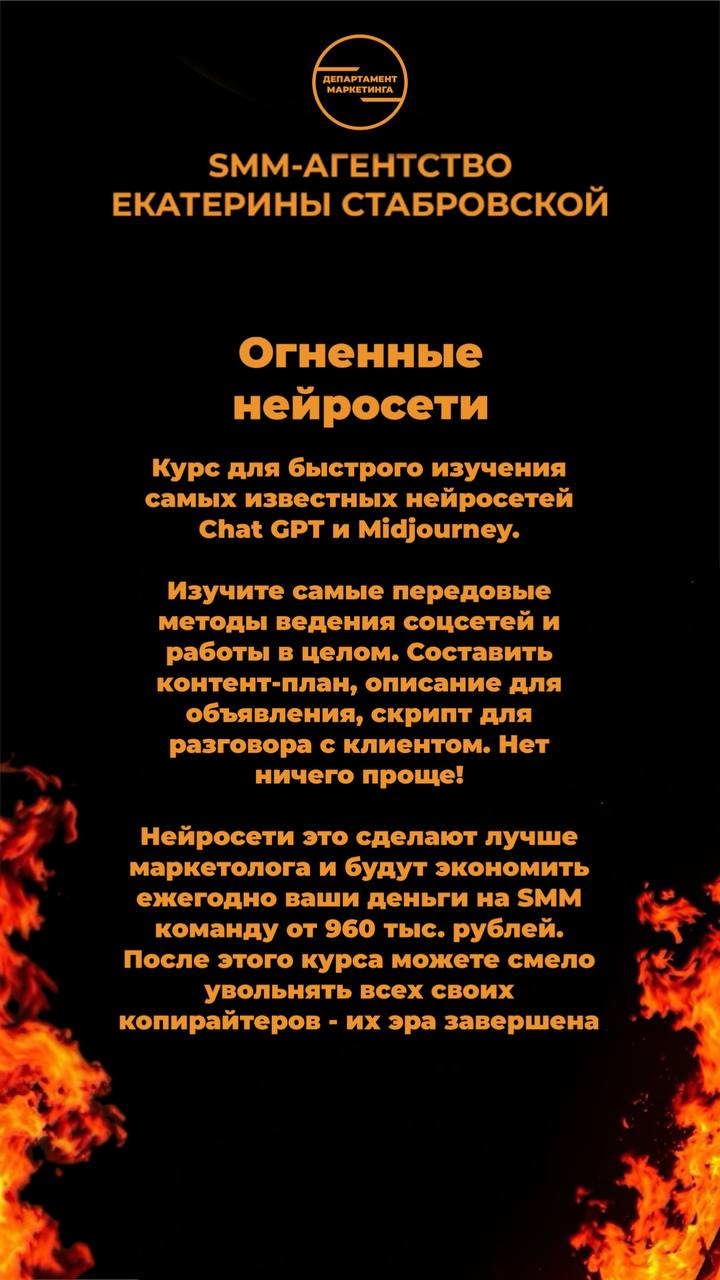 ДЕПАРТАМЕНТ МАРКЕТИНГА

SMM-АГЕНТСТВО ЕКАТЕРИНЫ СТАБРОВСКОЙ

Огненные нейросети

Курс для быстрого изучения самых известных нейросетей Chat GPT и Midjourney.

Изучите самые передовые методы ведения соцсетей и работы в целом. Составить контент-план, описание для объявления, скрипт для разговора с клиентом. Нет ничего проще!

Нейросети это сделают лучше маркетолога и будут экономить ежегодно ваши деньги на SMM команду от 960 тыс. рублей. После этого курса можете смело увольнять всех своих копирайтеров - их эра завершена